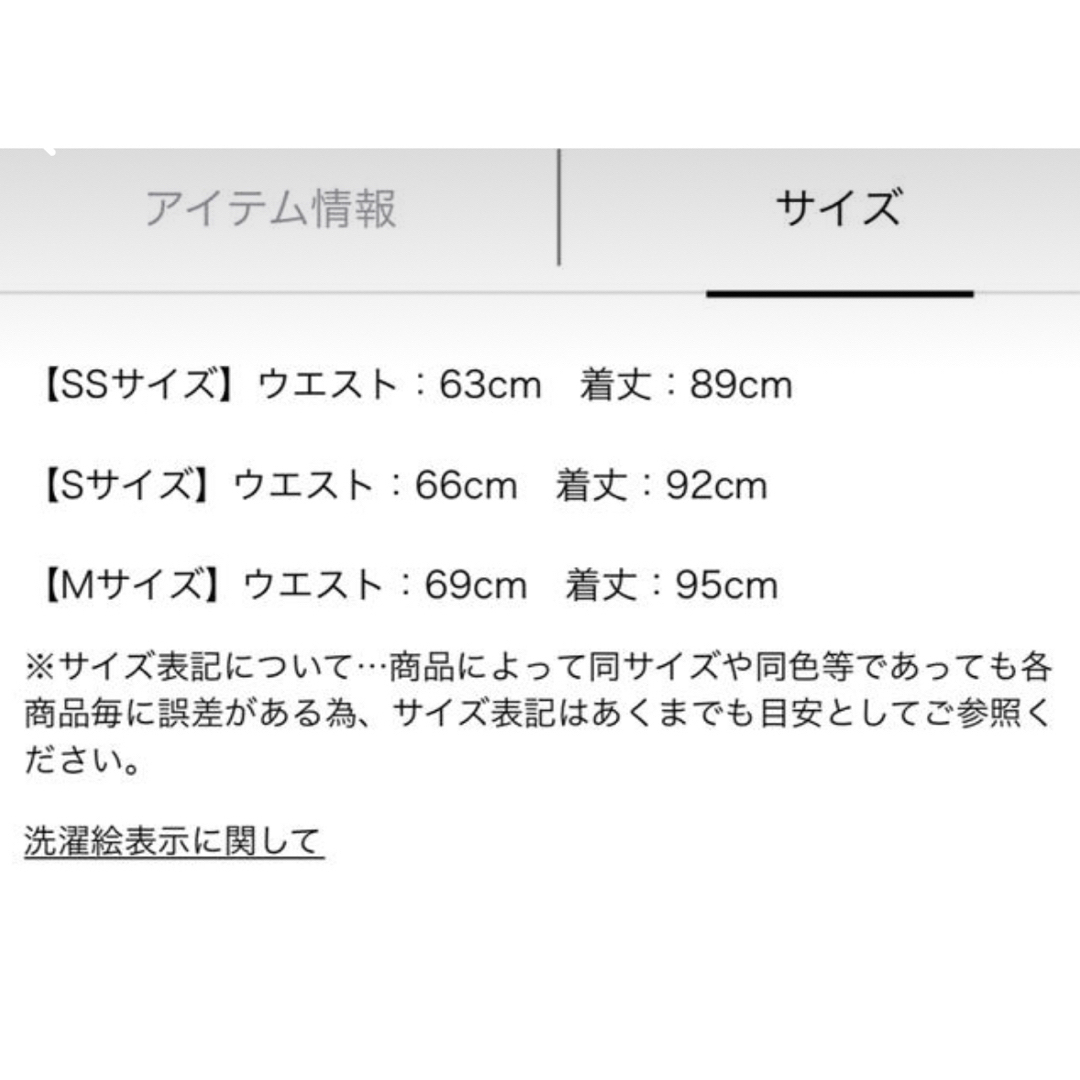 アイテム情報

サイズ

【SSサイズ】ウエスト：63cm　着丈：89cm

【Sサイズ】ウエスト：66cm　着丈：92cm

【Mサイズ】ウエスト：69cm　着丈：95cm

※サイズ表記について…商品によって同サイズや同色等であっても各商品毎に誤差がある為、サイズ表記はあくまでも目安としてご参照ください。

洗濯絵表示に関して